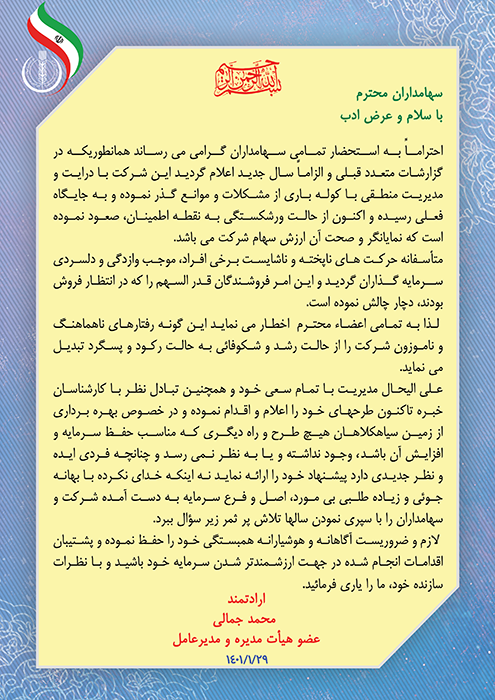 بسم الله الرحمن الرحیم

سهامداران محترم
با سلام و عرض ادب

احتراماً به استحضار تمامی سهامداران گرامی می رساند همانطوریکه در گزارشات متعدد قبلی و الزاماً سال جدید اعلام گردید این شرکت با درایت و مدیریت منطقی با کوله باری از مشکلات و موانع گذر نموده و به جایگاه فعلی رسیده و اکنون از حالت ورشکستگی به نقطه اطمینان، صعود نموده است که نمایانگر و صحت آن ارزش سهام شرکت می باشد.

متأسفانه حرکت های ناپخته و ناشایست برخی افراد، موجب وازدگی و دلسردی سرمایه گذاران گردید و این امر فروشندگان قدر السهم را که در انتظار فروش بودند، دچار چالش نموده است.

لذا به تمامی اعضاء محترم اخطار می نماید این گونه رفتارهای ناهماهنگ و ناموزون شرکت را از حالت رشد و شکوفائی به حالت رکود و پسگرد تبدیل می نماید.

علی الیحال مدیریت با تمام سعی خود و همچنین تبادل نظر با کارشناسان خبره تاکنون طرحهای خود را اعلام و اقدام نموده و در خصوص بهره برداری از زمین سیاهکلاهان هیچ طرح و راه دیگری که مناسب حفظ سرمایه و افزایش آن باشد، وجود نداشته و یا به نظر نمی رسد و چنانچه فردی ایده و نظر جدیدی دارد پیشنهاد خود را ارائه نماید نه اینکه خدای نکرده با بهانه جوئی و زیاده طلبی بی مورد، اصل و فرع سرمایه به دست آمده شرکت و سهامداران را با سپری نمودن سالها تلاش پر ثمر زیر سؤال ببرد.

لازم و ضروریست آگاهانه و هوشیارانه همبستگی خود را حفظ نموده و پشتیبان اقدامات انجام شده در جهت ارزشمندتر شدن سرمایه خود باشید و با نظرات سازنده خود، ما را یاری فرمائید.

ارادتمند
محمد جمالی
عضو هیأت مدیره و مدیرعامل
۱۴۰۱/۱/۲۹